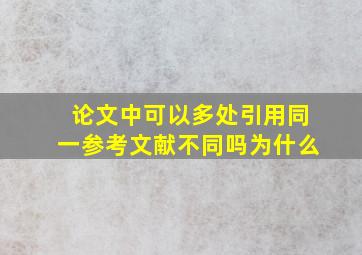 论文中可以多处引用同一参考文献不同吗为什么